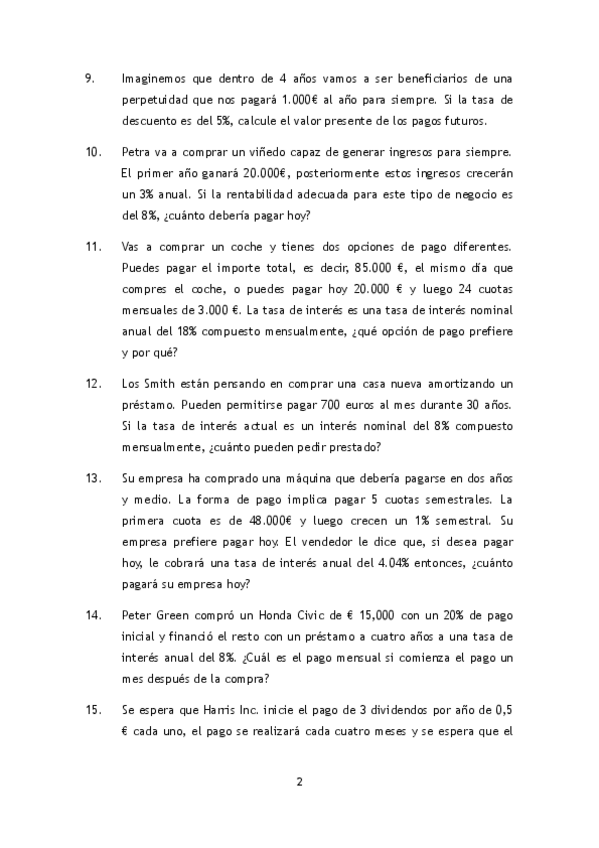 9. Imaginemos que dentro de 4 años vamos a ser beneficiarios de una perpetuidad que nos pagará 1.000€ al año para siempre. Si la tasa de descuento es del 5%, calcule el valor presente de los pagos futuros.

10. Petra va a comprar un viñedo capaz de generar ingresos para siempre. El primer año ganará 20.000€, posteriormente estos ingresos crecerán un 3% anual. Si la rentabilidad adecuada para este tipo de negocio es del 8%, ¿cuánto debería pagar hoy?

11. Vas a comprar un coche y tienes dos opciones de pago diferentes. Puedes pagar el importe total, es decir, 85.000 €, el mismo día que compres el coche, o puedes pagar hoy 20.000 € y luego 24 cuotas mensuales de 3.000 €. La tasa de interés es una tasa de interés nominal anual del 18% compuesto mensualmente, ¿qué opción de pago prefiere y por qué?

12. Los Smith están pensando en comprar una casa nueva amortizando un préstamo. Pueden permitirse pagar 700 euros al mes durante 30 años. Si la tasa de interés actual es un interés nominal del 8% compuesto mensualmente, ¿cuánto pueden pedir prestado?

13. Su empresa ha comprado una máquina que debería pagarse en dos años y medio. La forma de pago implica pagar 5 cuotas semestrales. La primera cuota es de 48.000€ y luego crecen un 1% semestral. Su empresa prefiere pagar hoy. El vendedor le dice que, si desea pagar hoy, le cobrará una tasa de interés anual del 4.04% entonces, ¿cuánto pagará su empresa hoy?

14. Peter Green compró un Honda Civic de € 15,000 con un 20% de pago inicial y financió el resto con un préstamo a cuatro años a una tasa de interés anual del 8%. ¿Cuál es el pago mensual si comienza el pago un mes después de la compra?

15. Se espera que Harris Inc. inicie el pago de 3 dividendos por año de 0,5 € cada uno, el pago se realizará cada cuatro meses y se espera que el

2